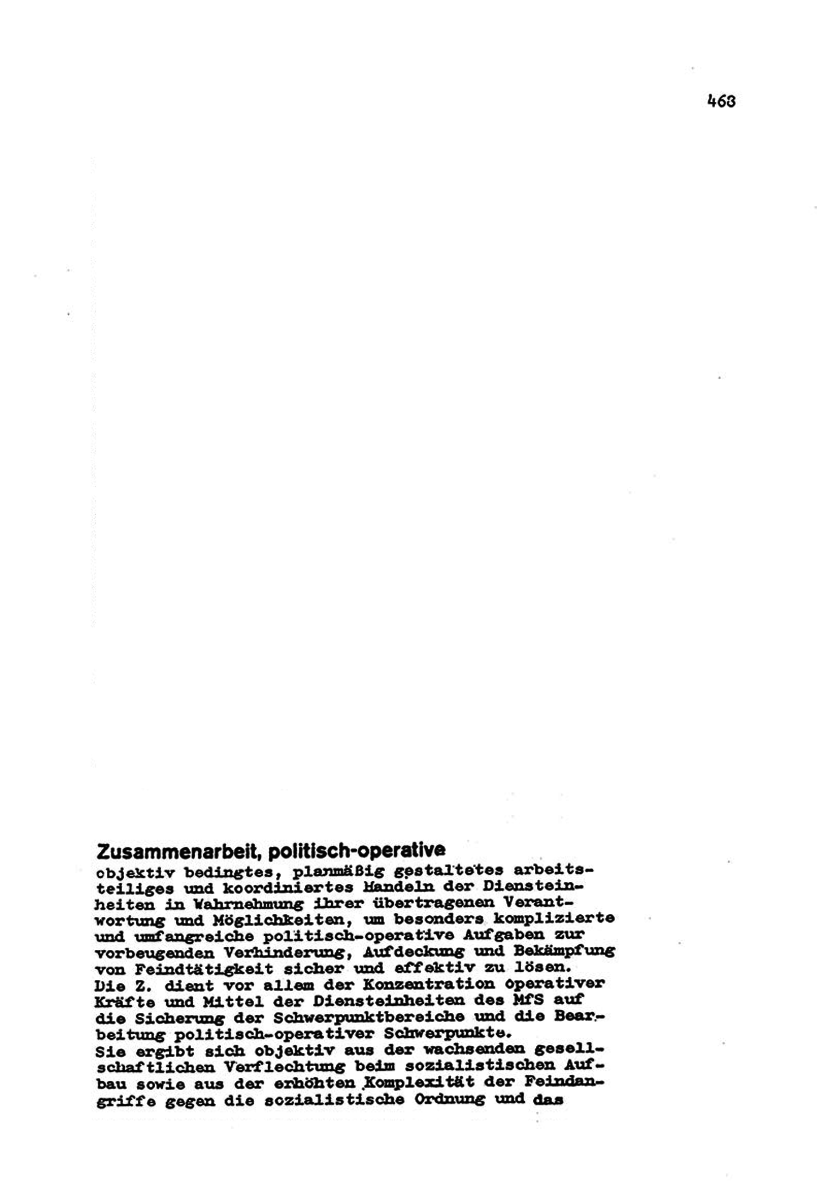 463

Zusammenarbeit, politisch-operative
objektiv bedingtes, planmäßig gestaltetes arbeitsteiliges und koordiniertes Handeln der Diensteinheiten in Wahrnehmung ihrer übertragenen Verantwortung und Möglichkeiten, um besonders komplizierte und umfangreiche politisch-operative Aufgaben zur vorbeugenden Verhinderung, Aufdeckung und Bekämpfung von Feindtätigkeit sicher und effektiv zu lösen.
Die Z. dient vor allem der Konzentration operativer Kräfte und Mittel der Diensteinheiten des MfS auf die Sicherung der Schwerpunktbereiche und die Bearbeitung politisch-operativer Schwerpunkte.
Sie ergibt sich objektiv aus der wachsenden gesellschaftlichen Verflechtung beim sozialistischen Aufbau sowie aus der erhöhten Komplexität der Feindangriffe gegen die sozialistische Ordnung und das